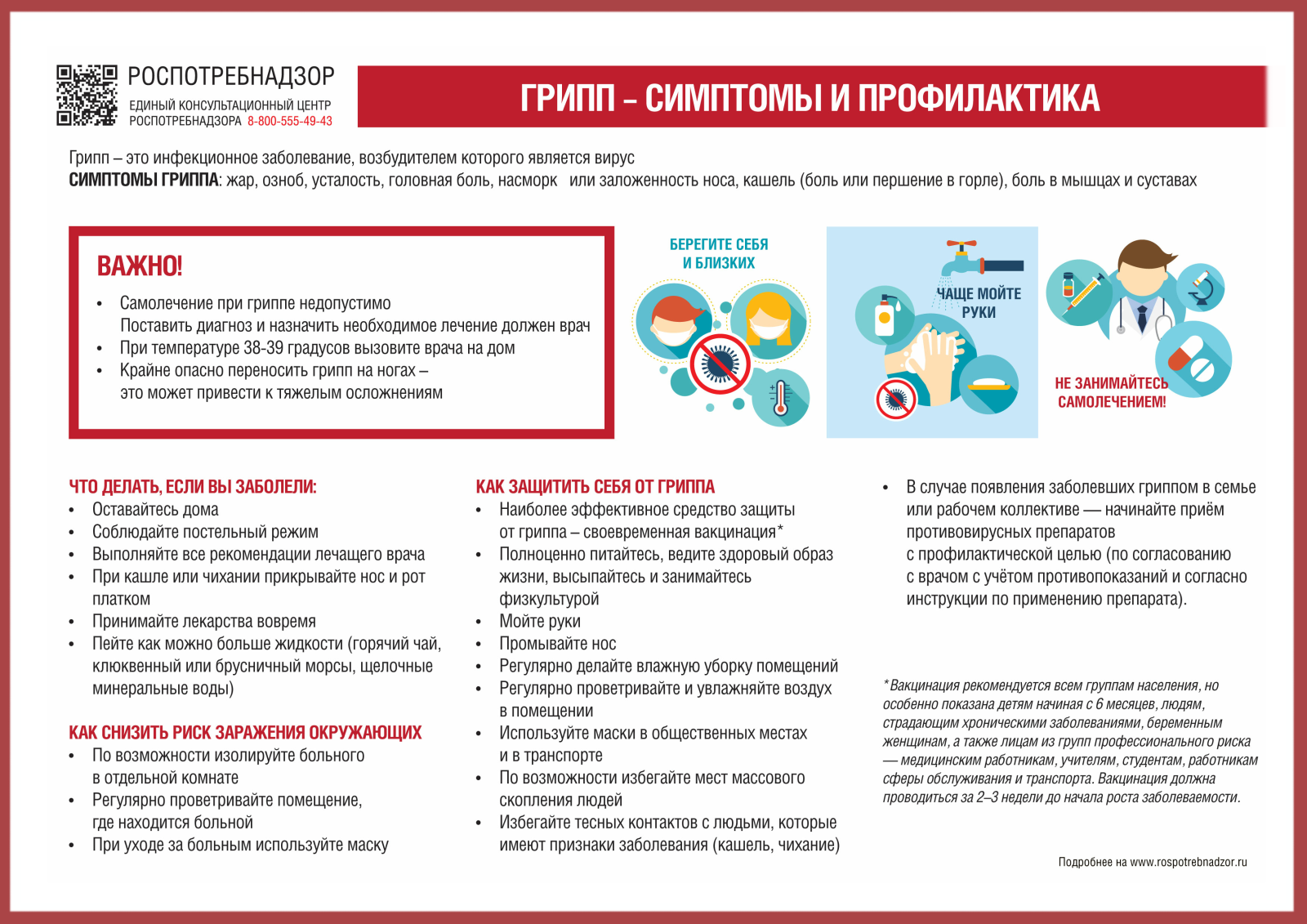 РОСПОТРЕБНАДЗОР
ЕДИНЫЙ КОНСУЛЬТАЦИОННЫЙ ЦЕНТР РОСПОТРЕБНАДЗОРА 8-800-555-49-43

ГРИПП – СИМПТОМЫ И ПРОФИЛАКТИКА

Грипп – это инфекционное заболевание, возбудителем которого является вирус
СИМПТОМЫ ГРИППА: жар, озноб, усталость, головная боль, насморк или заложенность носа, кашель (боль или першение в горле), боль в мышцах и суставах

ВАЖНО!
• Самолечение при гриппе недопустимо
Поставить диагноз и назначить необходимое лечение должен врач
• При температуре 38-39 градусов вызовите врача на дом
• Крайне опасно переносить грипп на ногах – это может привести к тяжелым осложнениям

БЕРЕГИТЕ СЕБЯ И БЛИЗКИХ

ЧАЩЕ МОЙТЕ РУКИ

НЕ ЗАНИМАЙТЕСЬ САМОЛЕЧЕНИЕМ!

ЧТО ДЕЛАТЬ, ЕСЛИ ВЫ ЗАБОЛЕЛИ:
• Оставайтесь дома
• Соблюдайте постельный режим
• Выполняйте все рекомендации лечащего врача
• При кашле или чихании прикрывайте нос и рот платком
• Принимайте лекарства вовремя
• Пейте как можно больше жидкости (горячий чай, клюквенный или брусничный морсы, щелочные минеральные воды)

КАК СНИЗИТЬ РИСК ЗАРАЖЕНИЯ ОКРУЖАЮЩИХ
• По возможности изолируйте больного в отдельной комнате
• Регулярно проветривайте помещение, где находится больной
• При уходе за больным используйте маску

КАК ЗАЩИТИТЬ СЕБЯ ОТ ГРИППА
• Наиболее эффективное средство защиты от гриппа – своевременная вакцинация*
• Полноценно питайтесь, ведите здоровый образ жизни, высыпайтесь и занимайтесь физкультурой
• Мойте руки
• Промывайте нос
• Регулярно делайте влажную уборку помещений
• Регулярно проветривайте и увлажняйте воздух в помещении
• Используйте маски в общественных местах и в транспорте
• По возможности избегайте мест массового скопления людей
• Избегайте тесных контактов с людьми, которые имеют признаки заболевания (кашель, чихание)

• В случае появления заболевших гриппом в семье или рабочем коллективе — начинайте приём противовирусных препаратов с профилактической целью (по согласованию с врачом с учётом противопоказаний и согласно инструкции по применению препарата).

*Вакцинация рекомендуется всем группам населения, но особенно показана детям начиная с 6 месяцев, людям, страдающим хроническими заболеваниями, беременным женщинам, а также лицам из групп профессионального риска — медицинским работникам, учителям, студентам, работникам сферы обслуживания и транспорта. Вакцинация должна проводиться за 2–3 недели до начала роста заболеваемости.

Подробнее на www.rospotrebnadzor.ru